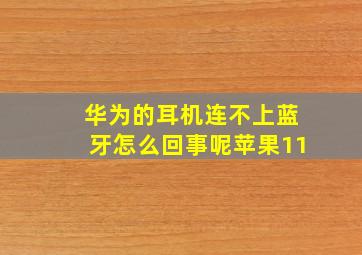 华为的耳机连不上蓝牙怎么回事呢苹果11